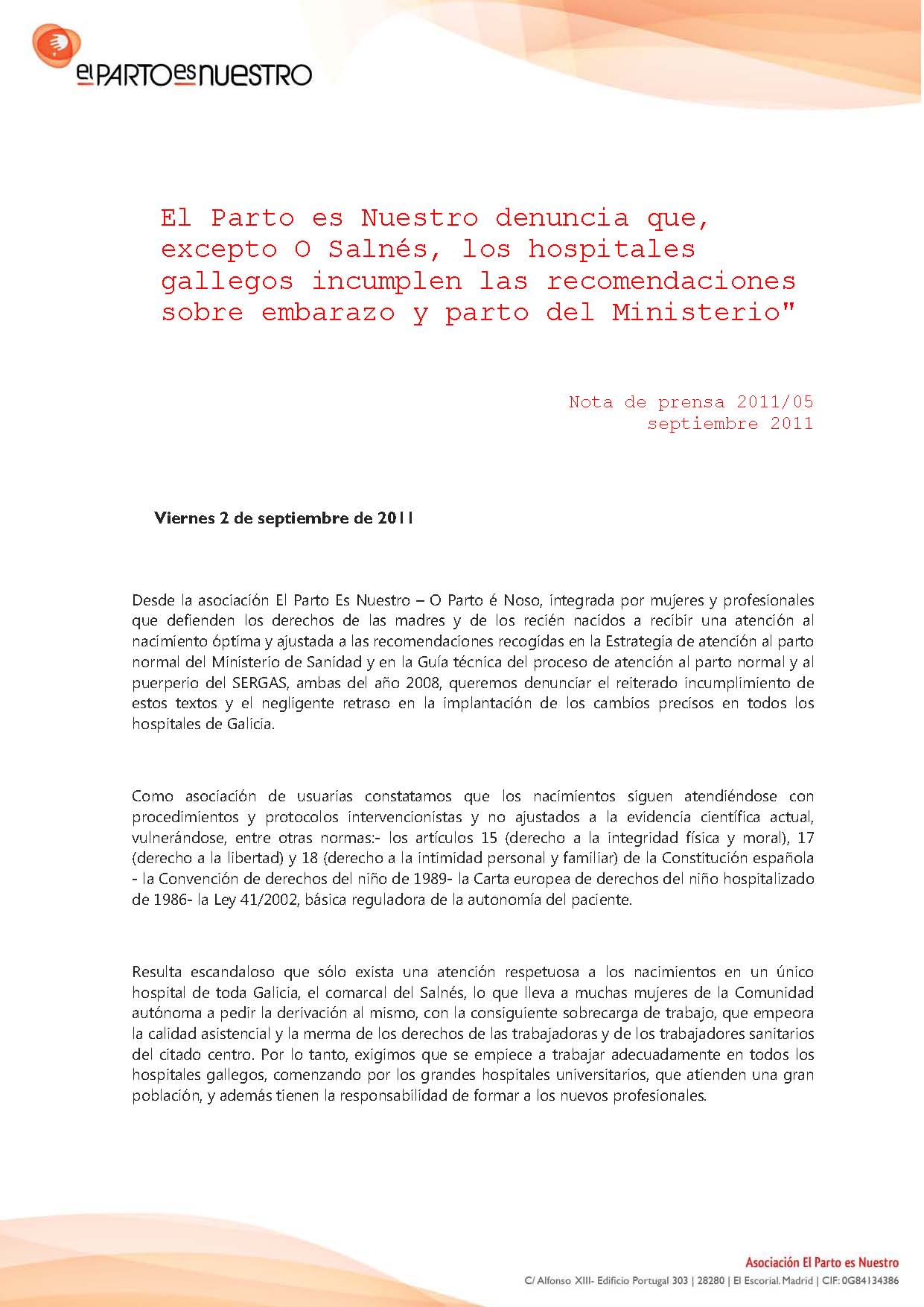 El PARTO es NUESTRO

El Parto es Nuestro denuncia que, excepto O Salnés, los hospitales gallegos incumplen las recomendaciones sobre embarazo y parto del Ministerio"

Nota de prensa 2011/05
septiembre 2011

Viernes 2 de septiembre de 2011

Desde la asociación El Parto Es Nuestro – O Parto é Noso, integrada por mujeres y profesionales que defienden los derechos de las madres y de los recién nacidos a recibir una atención al nacimiento óptima y ajustada a las recomendaciones recogidas en la Estrategia de atención al parto normal del Ministerio de Sanidad y en la Guía técnica del proceso de atención al parto normal y al puerperio del SERGAS, ambas del año 2008, queremos denunciar el reiterado incumplimiento de estos textos y el negligente retraso en la implantación de los cambios precisos en todos los hospitales de Galicia.

Como asociación de usuarias constatamos que los nacimientos siguen atendiéndose con procedimientos y protocolos intervencionistas y no ajustados a la evidencia científica actual, vulnerándose, entre otras normas:- los artículos 15 (derecho a la integridad física y moral), 17 (derecho a la libertad) y 18 (derecho a la intimidad personal y familiar) de la Constitución española - la Convención de derechos del niño de 1989- la Carta europea de derechos del niño hospitalizado de 1986- la Ley 41/2002, básica reguladora de la autonomía del paciente.

Resulta escandaloso que sólo exista una atención respetuosa a los nacimientos en un único hospital de toda Galicia, el comarcal del Salnés, lo que lleva a muchas mujeres de la Comunidad autónoma a pedir la derivación al mismo, con la consiguiente sobrecarga de trabajo, que empeora la calidad asistencial y la merma de los derechos de las trabajadoras y de los trabajadores sanitarios del citado centro. Por lo tanto, exigimos que se empiece a trabajar adecuadamente en todos los hospitales gallegos, comenzando por los grandes hospitales universitarios, que atienden una gran población, y además tienen la responsabilidad de formar a los nuevos profesionales.

Asociación El Parto es Nuestro
C/ Alfonso XIII- Edificio Portugal 303 | 28280 | El Escorial. Madrid | CIF: 0G84134386